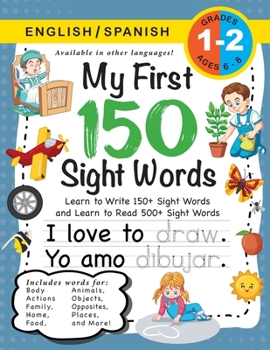 ENGLISH / SPANISH

GRADES 1-2 AGES 6 - 8

Available in other languages!

My First 150 Sight Words

Learn to Write 150+ Sight Words and Learn to Read 500+ Sight Words

I love to draw.
Yo amo dibujar.

Includes words for:
Body
Actions
Family,
Home,
Food,

Animals,
Objects,
Opposites,
Places,
and More!